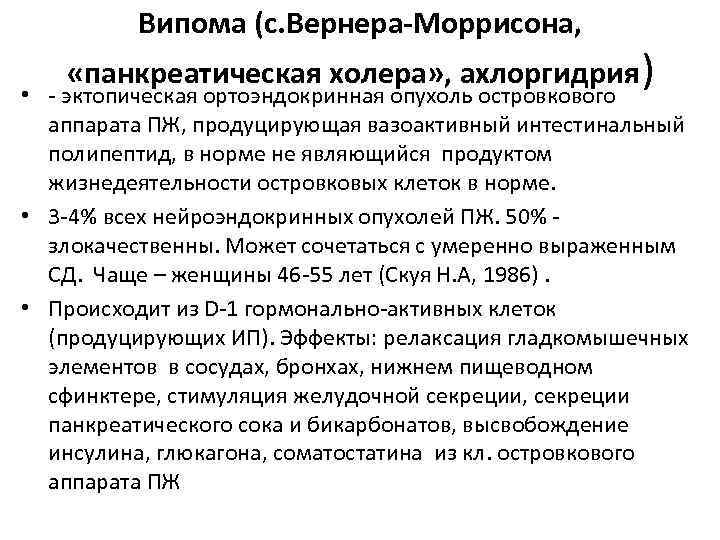 Випома (с.Вернера-Моррисона, «панкреатическая холера», ахлоргидрия)

• - эктопическая ортоэндокринная опухоль островкового аппарата ПЖ, продуцирующая вазоактивный интестинальный полипептид, в норме не являющийся продуктом жизнедеятельности островковых клеток в норме.

• 3-4% всех нейроэндокринных опухолей ПЖ. 50% - злокачественны. Может сочетаться с умеренно выраженным СД. Чаще – женщины 46-55 лет (Скуя Н.А, 1986) .

• Происходит из D-1 гормонально-активных клеток (продуцирующих ИП). Эффекты: релаксация гладкомышечных элементов в сосудах, бронхах, нижнем пищеводном сфинктере, стимуляция желудочной секреции, секреции панкреатического сока и бикарбонатов, высвобождение инсулина, глюкагона, соматостатина из кл. островкового аппарата ПЖ